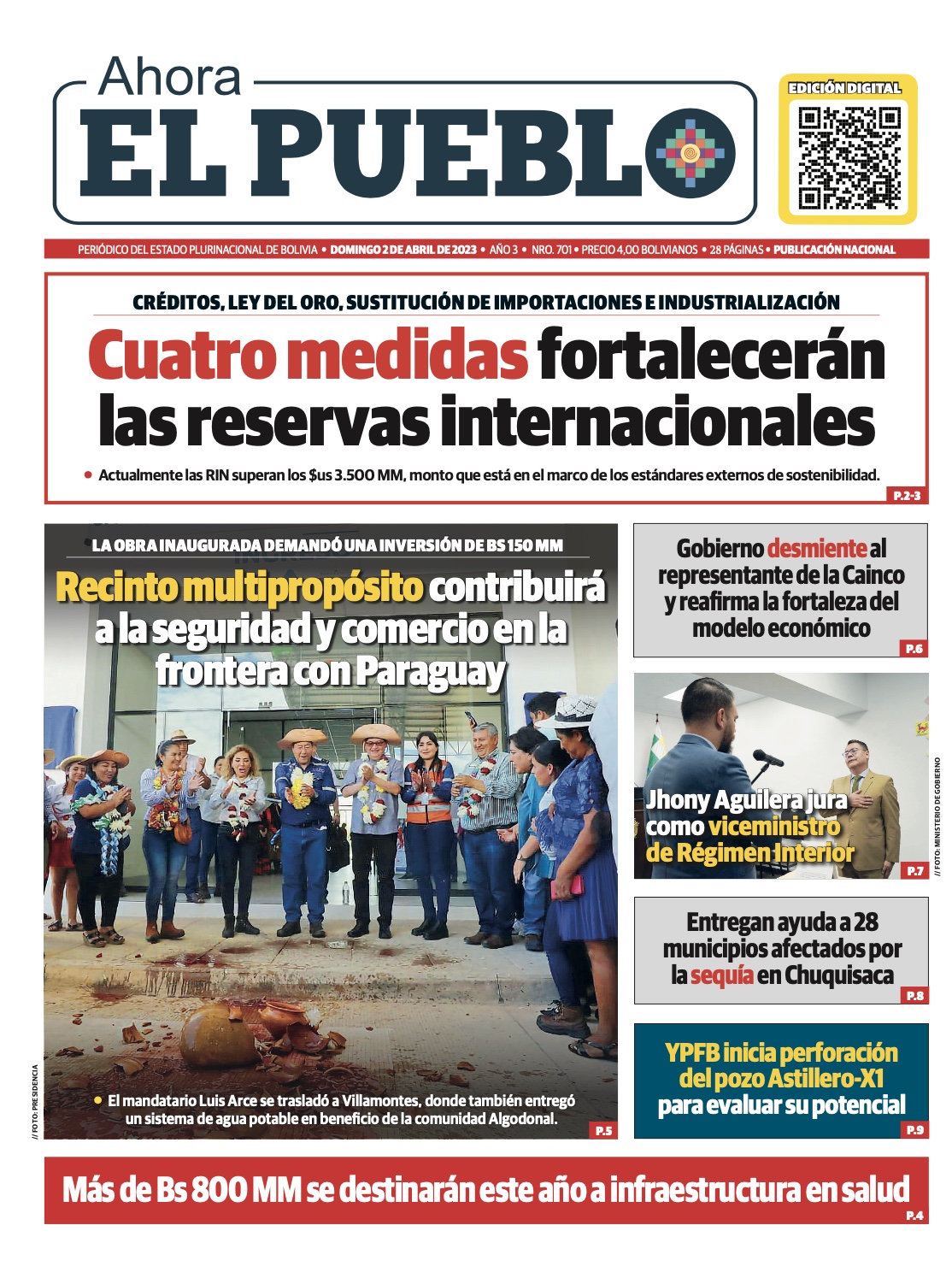 Ahora
EL PUEBLO

EDICIÓN DIGITAL

PERIÓDICO DEL ESTADO PLURINACIONAL DE BOLIVIA • DOMINGO 2 DE ABRIL DE 2023 • AÑO 3 • NRO. 701 • PRECIO 4,00 BOLIVIANOS • 28 PÁGINAS • PUBLICACIÓN NACIONAL

CRÉDITOS, LEY DEL ORO, SUSTITUCIÓN DE IMPORTACIONES E INDUSTRIALIZACIÓN

Cuatro medidas fortalecerán las reservas internacionales

• Actualmente las RIN superan los $us 3.500 MM, monto que está en el marco de los estándares externos de sostenibilidad.

P.2-3

LA OBRA INAUGURADA DEMANDÓ UNA INVERSIÓN DE BS 150 MM

Recinto multipropósito contribuirá a la seguridad y comercio en la frontera con Paraguay

• El mandatario Luis Arce se trasladó a Villamontes, donde también entregó un sistema de agua potable en beneficio de la comunidad Algodonal.

P.5

// FOTO: PRESIDENCIA

Gobierno desmiente al representante de la Cainco y reafirma la fortaleza del modelo económico

P.6

Jhony Aguilera jura como viceministro de Régimen Interior

P.7

// FOTO: MINISTERIO DE GOBIERNO

Entregan ayuda a 28 municipios afectados por la sequía en Chuquisaca

P.8

YPFB inicia perforación del pozo Astillero-X1 para evaluar su potencial

P.9

Más de Bs 800 MM se destinarán este año a infraestructura en salud

P.4